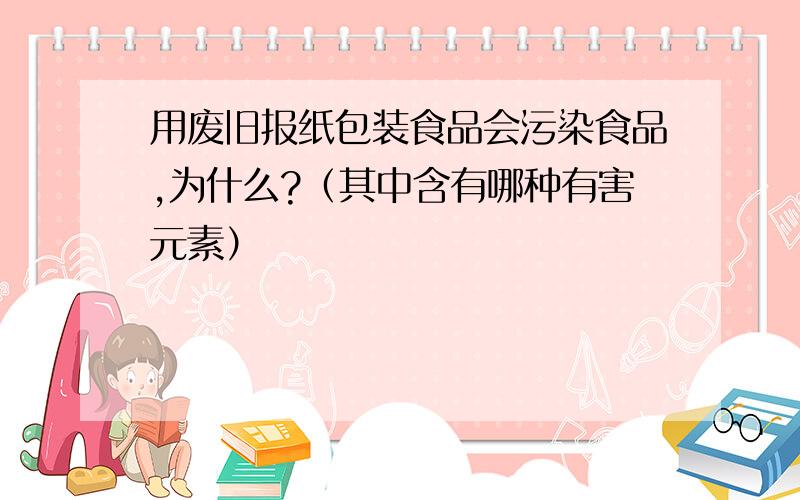 用废旧报纸包装食品会污染食品,为什么?（其中含有哪种有害元素）